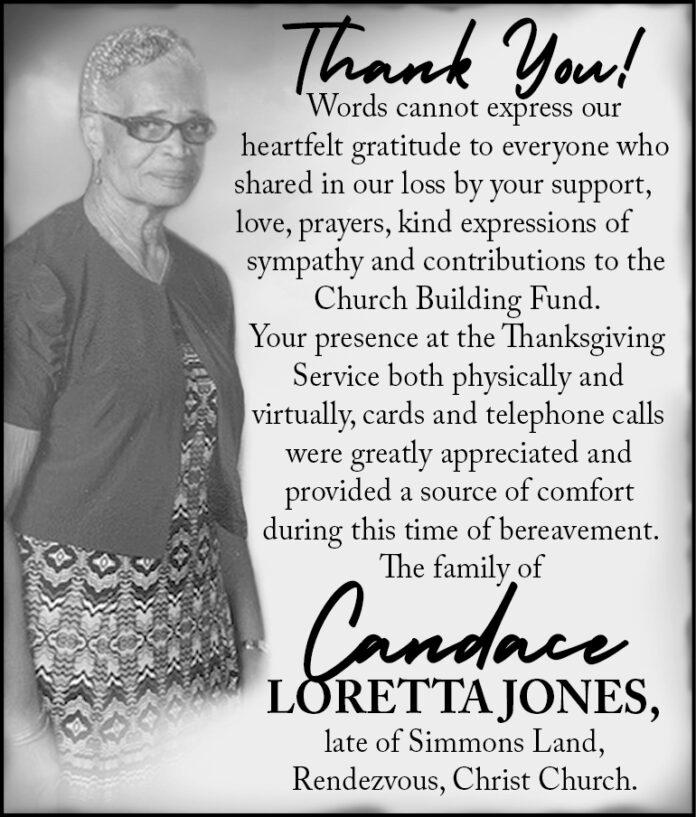 Thank You!

Words cannot express our heartfelt gratitude to everyone who shared in our loss by your support, love, prayers, kind expressions of sympathy and contributions to the Church Building Fund.

Your presence at the Thanksgiving Service both physically and virtually, cards and telephone calls were greatly appreciated and provided a source of comfort during this time of bereavement.

The family of

Candace

LORETTA JONES,

late of Simmons Land, Rendezvous, Christ Church.